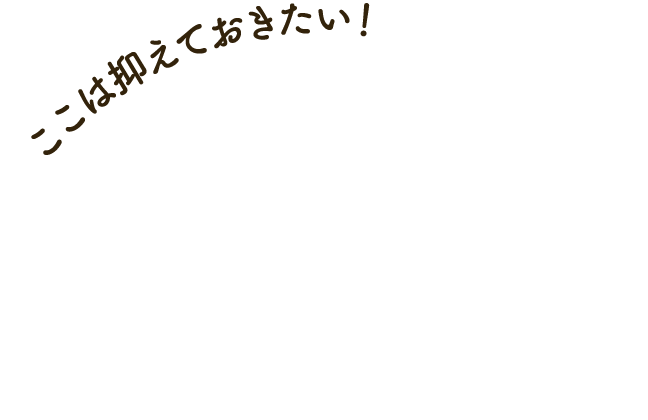 ここは抑えておきたい！